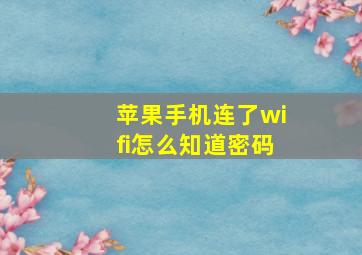 苹果手机连了wifi怎么知道密码